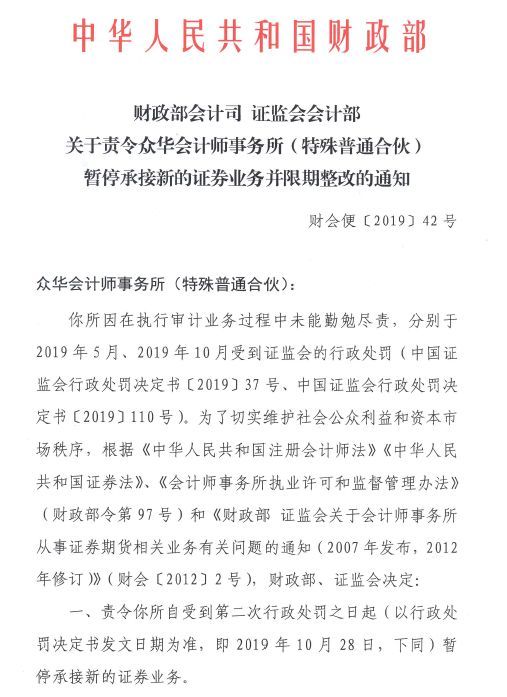 中华人民共和国财政部

财政部会计司 证监会会计部
关于责令众华会计师事务所（特殊普通合伙）
暂停承接新的证券业务并限期整改的通知

财会便〔2019〕42号

众华会计师事务所（特殊普通合伙）：

你所因在执行审计业务过程中未能勤勉尽责，分别于2019年5月、2019年10月受到证监会的行政处罚（中国证监会行政处罚决定书〔2019〕37号、中国证监会行政处罚决定书〔2019〕110号）。为了切实维护社会公众利益和资本市场秩序，根据《中华人民共和国注册会计师法》《中华人民共和国证券法》、《会计师事务所执业许可和监督管理办法》（财政部令第97号）和《财政部 证监会关于会计师事务所从事证券期货相关业务有关问题的通知（2007年发布，2012年修订）》（财会〔2012〕2号），财政部、证监会决定：

一、责令你所自受到第二次行政处罚之日起（以行政处罚决定书发文日期为准，即2019年10月28日，下同）暂停承接新的证券业务。